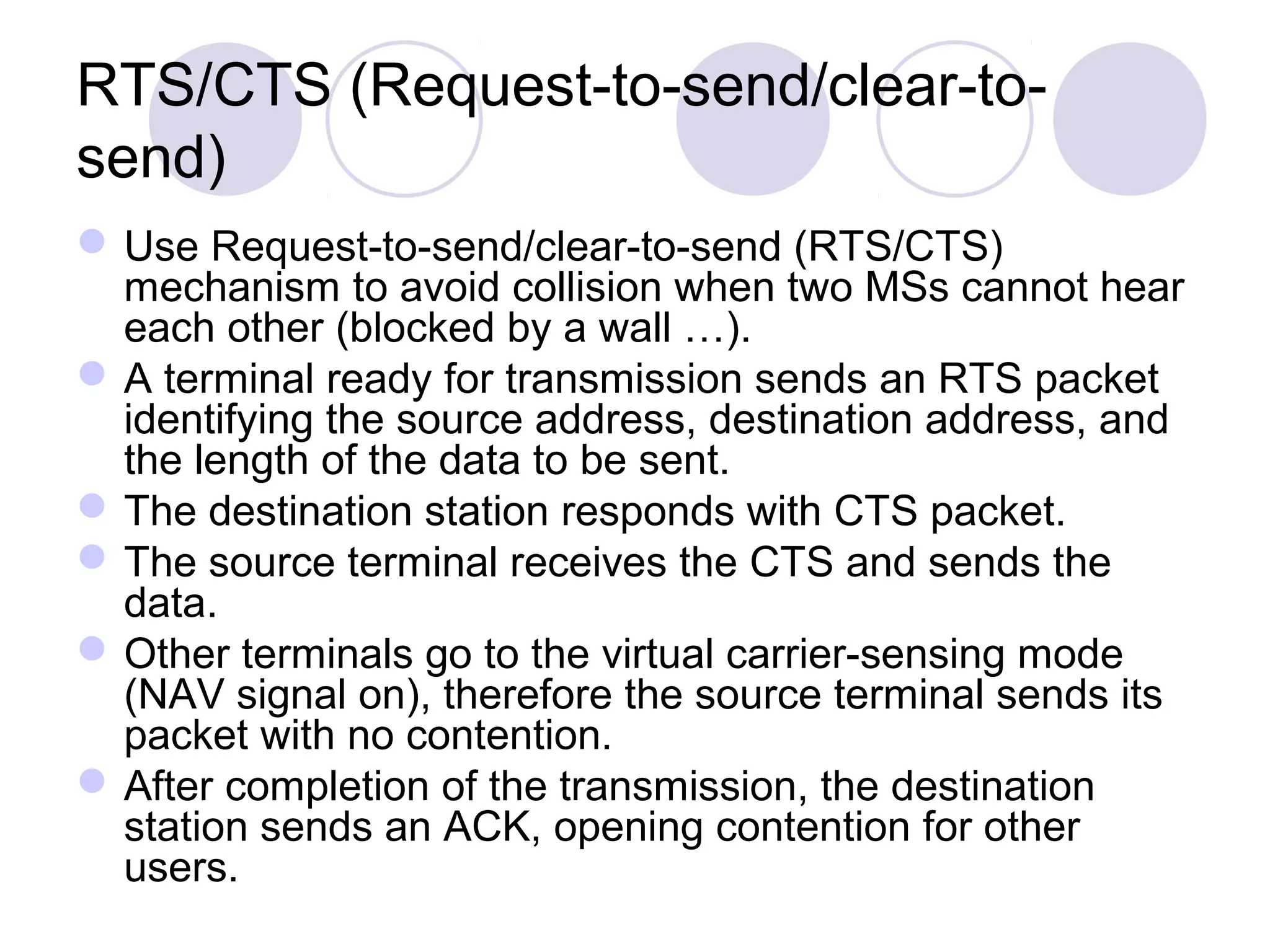 RTS/CTS (Request-to-send/clear-to-send)

Use Request-to-send/clear-to-send (RTS/CTS) mechanism to avoid collision when two MSs cannot hear each other (blocked by a wall …).

A terminal ready for transmission sends an RTS packet identifying the source address, destination address, and the length of the data to be sent.

The destination station responds with CTS packet.

The source terminal receives the CTS and sends the data.

Other terminals go to the virtual carrier-sensing mode (NAV signal on), therefore the source terminal sends its packet with no contention.

After completion of the transmission, the destination station sends an ACK, opening contention for other users.